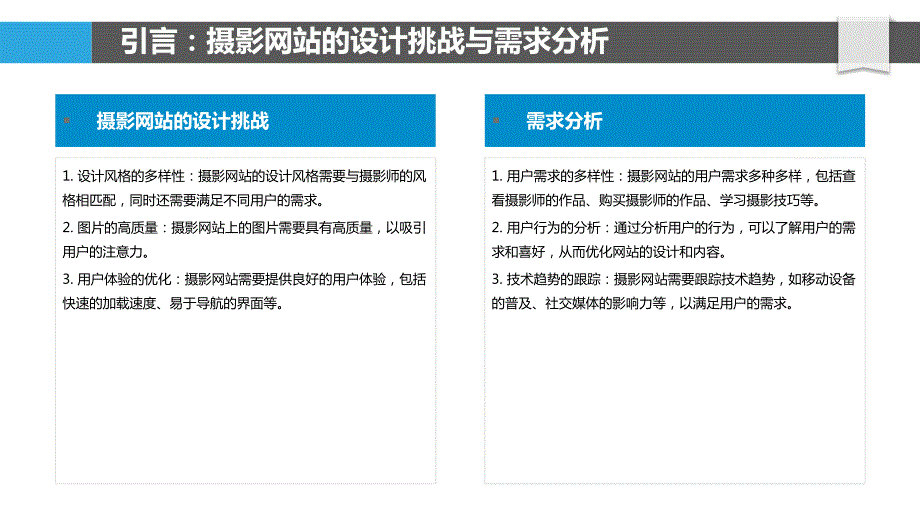 引言：摄影网站的设计挑战与需求分析

摄影网站的设计挑战

1. 设计风格的多样性：摄影网站的设计风格需要与摄影师的风格相匹配，同时还需要满足不同用户的需求。

2. 图片的高质量：摄影网站上的图片需要具有高质量，以吸引用户的注意力。

3. 用户体验的优化：摄影网站需要提供良好的用户体验，包括快速的加载速度、易于导航的界面等。

需求分析

1. 用户需求的多样性：摄影网站的用户需求多种多样，包括查看摄影师的作品、购买摄影师的作品、学习摄影技巧等。

2. 用户行为的分析：通过分析用户的行为，可以了解用户的需求和喜好，从而优化网站的设计和内容。

3. 技术趋势的跟踪：摄影网站需要跟踪技术趋势，如移动设备的普及、社交媒体的影响力等，以满足用户的需求。